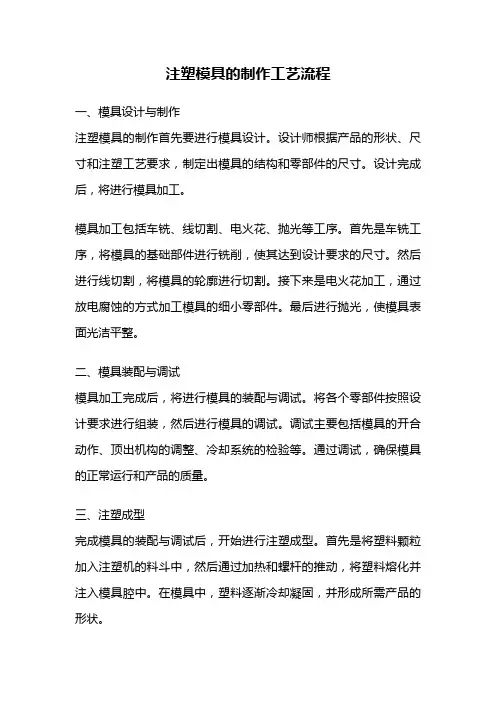 注塑模具的制作工艺流程

一、模具设计与制作
注塑模具的制作首先要进行模具设计。设计师根据产品的形状、尺寸和注塑工艺要求，制定出模具的结构和零部件的尺寸。设计完成后，将进行模具加工。

模具加工包括车铣、线切割、电火花、抛光等工序。首先是车铣工序，将模具的基础部件进行铣削，使其达到设计要求的尺寸。然后进行线切割，将模具的轮廓进行切割。接下来是电火花加工，通过放电腐蚀的方式加工模具的细小零部件。最后进行抛光，使模具表面光洁平整。

二、模具装配与调试
模具加工完成后，将进行模具的装配与调试。将各个零部件按照设计要求进行组装，然后进行模具的调试。调试主要包括模具的开合动作、顶出机构的调整、冷却系统的检验等。通过调试，确保模具的正常运行和产品的质量。

三、注塑成型
完成模具的装配与调试后，开始进行注塑成型。首先是将塑料颗粒加入注塑机的料斗中，然后通过加热和螺杆的推动，将塑料熔化并注入模具腔中。在模具中，塑料逐渐冷却凝固，并形成所需产品的形状。